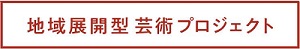 地域展開型芸術プロジェクト